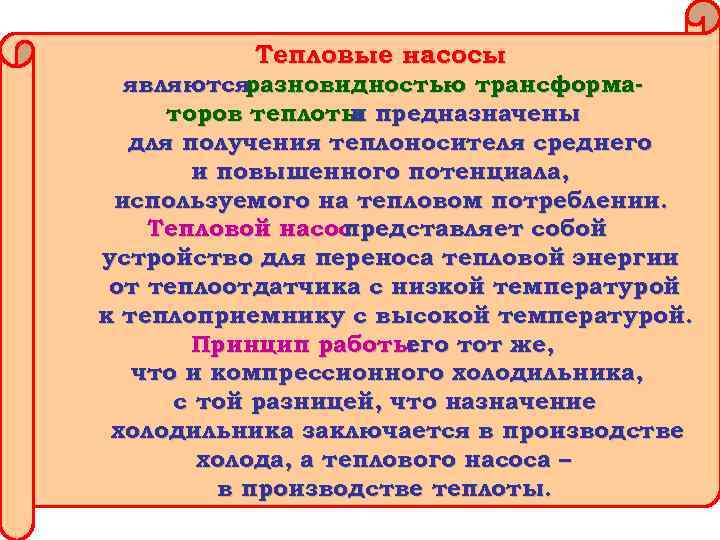 Тепловые насосы

являются разновидностью трансформаторов теплоты и предназначены для получения теплоносителя среднего и повышенного потенциала, используемого на тепловом потреблении.

Тепловой насос представляет собой устройство для переноса тепловой энергии от теплоотдатчика с низкой температурой к теплоприемнику с высокой температурой.

Принцип работы его тот же, что и компрессионного холодильника, с той разницей, что назначение холодильника заключается в производстве холода, а теплового насоса – в производстве теплоты.